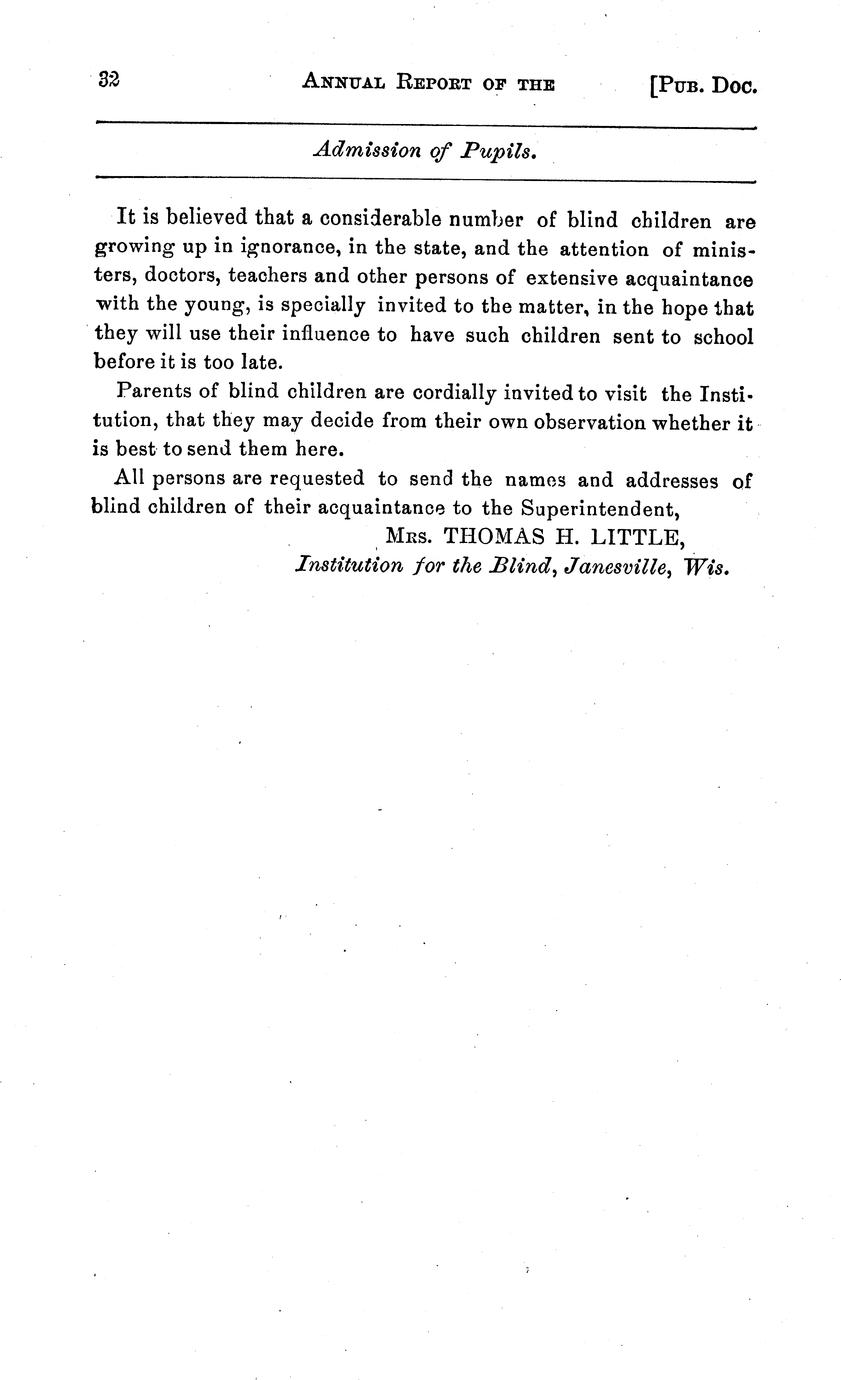 32 ANNUAL REPORT OF THE [PUB. DOC.

Admission of Pupils.

It is believed that a considerable number of blind children are growing up in ignorance, in the state, and the attention of ministers, doctors, teachers and other persons of extensive acquaintance with the young, is specially invited to the matter, in the hope that they will use their influence to have such children sent to school before it is too late.

Parents of blind children are cordially invited to visit the Institution, that they may decide from their own observation whether it is best to send them here.

All persons are requested to send the names and addresses of blind children of their acquaintance to the Superintendent,

MRS. THOMAS H. LITTLE,
Institution for the Blind, Janesville, Wis.